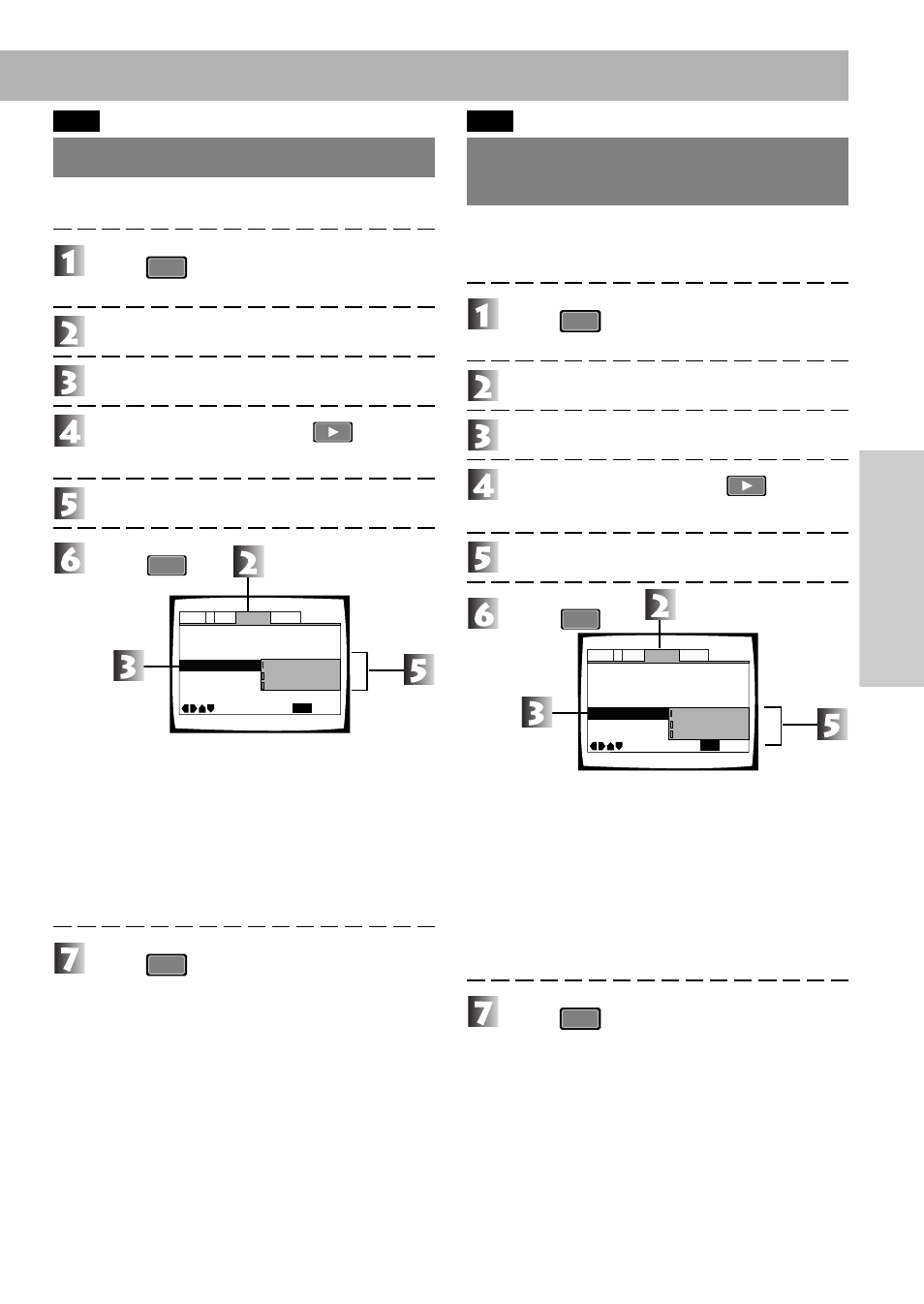 1

2

3

4

5

6

2

3

5

7

1

2

3

4

5

6

2

3

5

7